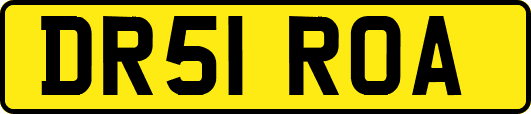 DR51 ROA